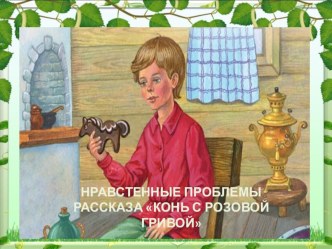 НРАВСТЕННЫЕ ПРОБЛЕМЫ РАССКАЗА «КОНЬ С РОЗОВОЙ ГРИВОЙ»